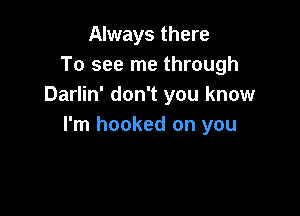 Always there
To see me through
Darlin' don't you know
I'm hooked on you